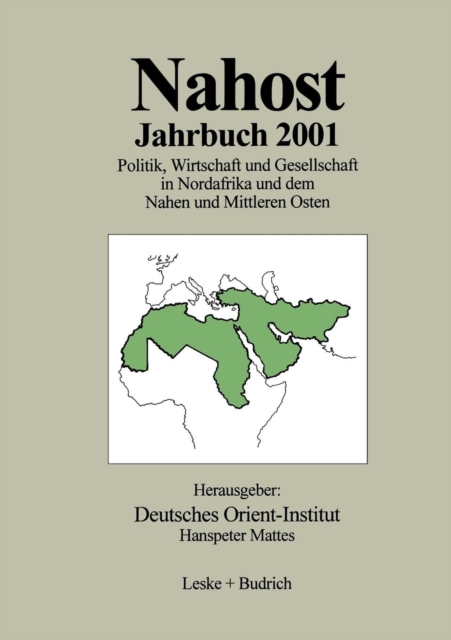 Nahost
Jahrbuch 2001
Politik, Wirtschaft und Gesellschaft in Nordafrika und dem Nahen und Mittleren Osten

Herausgeber:
Deutsches Orient-Institut
Hanspeter Mattes

Leske + Budrich